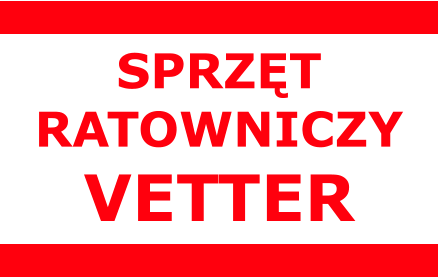 SPRZĘT RATOWNICZY VETTER